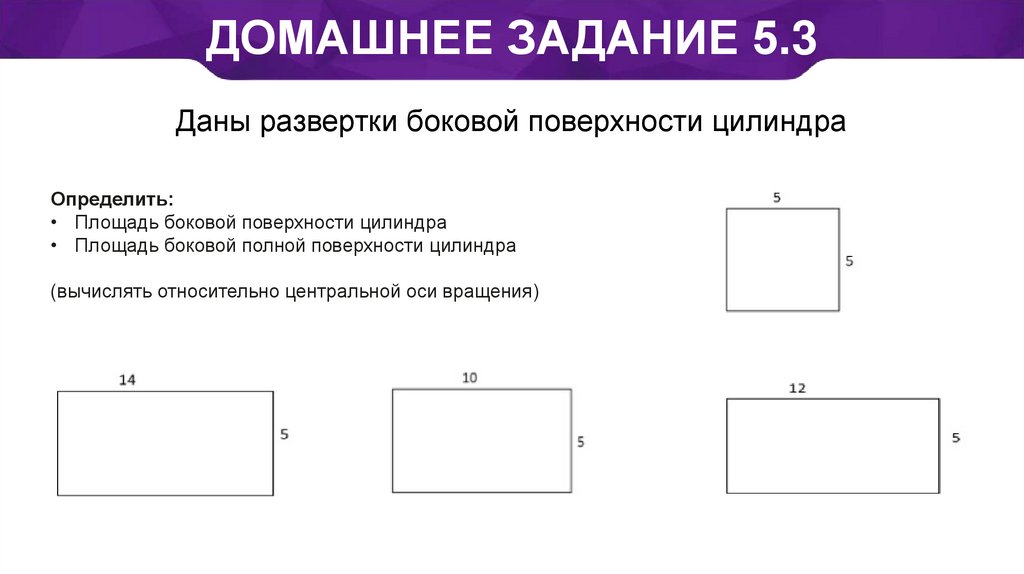 ДОМАШНЕЕ ЗАДАНИЕ 5.3

Даны развертки боковой поверхности цилиндра

Определить:
• Площадь боковой поверхности цилиндра
• Площадь боковой полной поверхности цилиндра

(вычислять относительно центральной оси вращения)

5
5

14
5

10
5

12
5